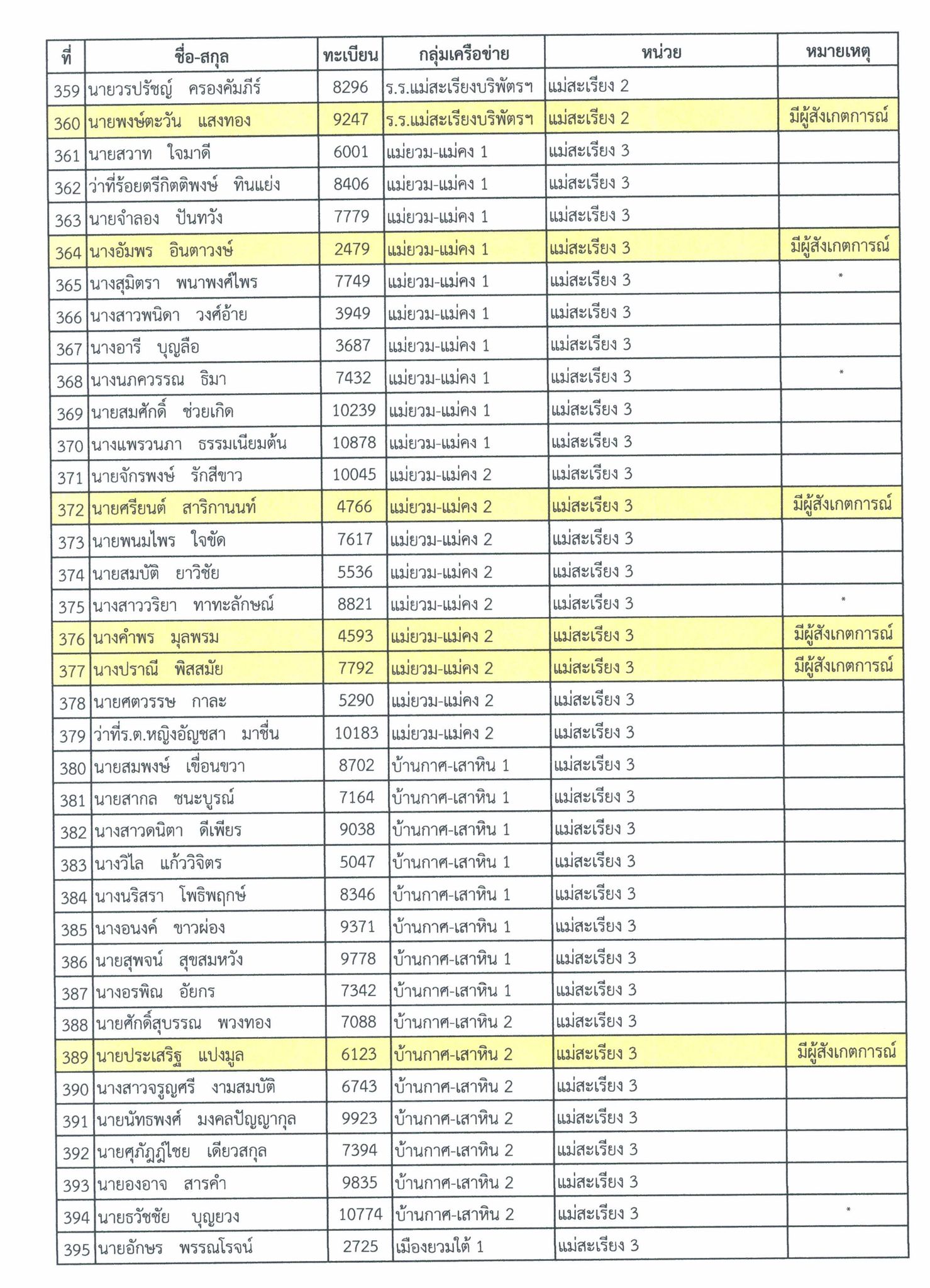 | ที่ | ชื่อ-สกุล | ทะเบียน | กลุ่มเครือข่าย | หน่วย | หมายเหตุ |
|---|---|---|---|---|---|
| 359 | นายวรปรัชญ์ ครองคัมภีร์ | 8296 | ร.ร.แม่สะเรียงบริพัตรฯ | แม่สะเรียง 2 | |
| 360 | นายพงษ์ตะวัน แสงทอง | 9247 | ร.ร.แม่สะเรียงบริพัตรฯ | แม่สะเรียง 2 | มีผู้สังเกตการณ์ |
| 361 | นายสวาท ใจมาดี | 6001 | แม่ยวม-แม่คง 1 | แม่สะเรียง 3 | |
| 362 | ว่าที่ร้อยตรีกิตติพงษ์ ทินแย่ง | 8406 | แม่ยวม-แม่คง 1 | แม่สะเรียง 3 | |
| 363 | นายจำลอง ปันทวัง | 7779 | แม่ยวม-แม่คง 1 | แม่สะเรียง 3 | |
| 364 | นางอัมพร อินตาวงษ์ | 2479 | แม่ยวม-แม่คง 1 | แม่สะเรียง 3 | มีผู้สังเกตการณ์ |
| 365 | นางสุมิตรา พนาพงศ์ไพร | 7749 | แม่ยวม-แม่คง 1 | แม่สะเรียง 3 | * |
| 366 | นางสาวพนิดา วงศ์อ้าย | 3949 | แม่ยวม-แม่คง 1 | แม่สะเรียง 3 | |
| 367 | นางอารี บุญลือ | 3687 | แม่ยวม-แม่คง 1 | แม่สะเรียง 3 | |
| 368 | นางนภควรรณ ธิมา | 7432 | แม่ยวม-แม่คง 1 | แม่สะเรียง 3 | * |
| 369 | นายสมศักดิ์ ช่วยเกิด | 10239 | แม่ยวม-แม่คง 1 | แม่สะเรียง 3 | |
| 370 | นางแพรวนภา ธรรมเนียมต้น | 10878 | แม่ยวม-แม่คง 1 | แม่สะเรียง 3 | |
| 371 | นายจักรพงษ์ รักสีขาว | 10045 | แม่ยวม-แม่คง 2 | แม่สะเรียง 3 | |
| 372 | นายศรียนต์ สาริกานนท์ | 4766 | แม่ยวม-แม่คง 2 | แม่สะเรียง 3 | มีผู้สังเกตการณ์ |
| 373 | นายพนมไพร ใจขัด | 7617 | แม่ยวม-แม่คง 2 | แม่สะเรียง 3 | |
| 374 | นายสมบัติ ยาวิชัย | 5536 | แม่ยวม-แม่คง 2 | แม่สะเรียง 3 | |
| 375 | นางสาววริยา ทาทะลักษณ์ | 8821 | แม่ยวม-แม่คง 2 | แม่สะเรียง 3 | * |
| 376 | นางคำพร มุลพรม | 4593 | แม่ยวม-แม่คง 2 | แม่สะเรียง 3 | มีผู้สังเกตการณ์ |
| 377 | นางปราณี พิสสมัย | 7792 | แม่ยวม-แม่คง 2 | แม่สะเรียง 3 | มีผู้สังเกตการณ์ |
| 378 | นายศตวรรษ กาละ | 5290 | แม่ยวม-แม่คง 2 | แม่สะเรียง 3 | |
| 379 | ว่าที่ร.ต.หญิงอัญชสา มาชื่น | 10183 | แม่ยวม-แม่คง 2 | แม่สะเรียง 3 | |
| 380 | นายสมพงษ์ เขื่อนขวา | 8702 | บ้านกาศ-เสาหิน 1 | แม่สะเรียง 3 | |
| 381 | นายสากล ชนะบูรณ์ | 7164 | บ้านกาศ-เสาหิน 1 | แม่สะเรียง 3 | |
| 382 | นางสาวดนิตา ดีเพียร | 9038 | บ้านกาศ-เสาหิน 1 | แม่สะเรียง 3 | |
| 383 | นางวิไล แก้ววิจิตร | 5047 | บ้านกาศ-เสาหิน 1 | แม่สะเรียง 3 | |
| 384 | นางนริสรา โพธิพฤกษ์ | 8346 | บ้านกาศ-เสาหิน 1 | แม่สะเรียง 3 | |
| 385 | นางอนงค์ ขาวผ่อง | 9371 | บ้านกาศ-เสาหิน 1 | แม่สะเรียง 3 | |
| 386 | นายสุพจน์ สุขสมหวัง | 9778 | บ้านกาศ-เสาหิน 1 | แม่สะเรียง 3 | |
| 387 | นางอรพิณ อัยกร | 7342 | บ้านกาศ-เสาหิน 1 | แม่สะเรียง 3 | |
| 388 | นายศักดิ์สุบรรณ พวงทอง | 7088 | บ้านกาศ-เสาหิน 2 | แม่สะเรียง 3 | |
| 389 | นายประเสริฐ แปงมูล | 6123 | บ้านกาศ-เสาหิน 2 | แม่สะเรียง 3 | มีผู้สังเกตการณ์ |
| 390 | นางสาวจรูญศรี งามสมบัติ | 6743 | บ้านกาศ-เสาหิน 2 | แม่สะเรียง 3 | |
| 391 | นายนัทธพงศ์ มงคลปัญญากุล | 9923 | บ้านกาศ-เสาหิน 2 | แม่สะเรียง 3 | |
| 392 | นายศุภัฏฏ์ไชย เดียวสกุล | 7394 | บ้านกาศ-เสาหิน 2 | แม่สะเรียง 3 | |
| 393 | นายองอาจ สารคำ | 9835 | บ้านกาศ-เสาหิน 2 | แม่สะเรียง 3 | |
| 394 | นายธวัชชัย บุญยวง | 10774 | บ้านกาศ-เสาหิน 2 | แม่สะเรียง 3 | * |
| 395 | นายอักษร พรรณโรจน์ | 2725 | เมืองยวมใต้ 1 | แม่สะเรียง 3 | |